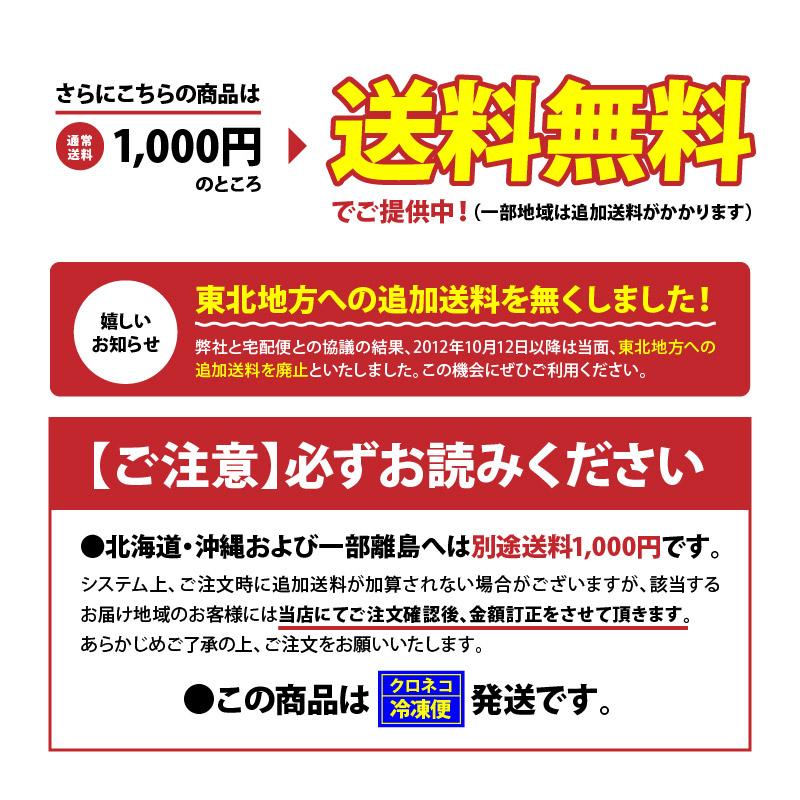 さらにこちらの商品は

通常送料 1,000円 のところ

送料無料

でご提供中！（一部地域は追加送料がかかります）

嬉しいお知らせ

東北地方への追加送料を無くしました！

弊社と宅配便との協議の結果、2012年10月12日以降は当面、東北地方への追加送料を廃止といたしました。この機会にぜひご利用ください。

【ご注意】必ずお読みください

●北海道・沖縄および一部離島へは別途送料1,000円です。

システム上、ご注文時に追加送料が加算されない場合がございますが、該当するお届け地域のお客様には当店にてご注文確認後、金額訂正をさせて頂きます。あらかじめご了承の上、ご注文をお願いいたします。

●この商品は クロネコ 冷凍便 発送です。